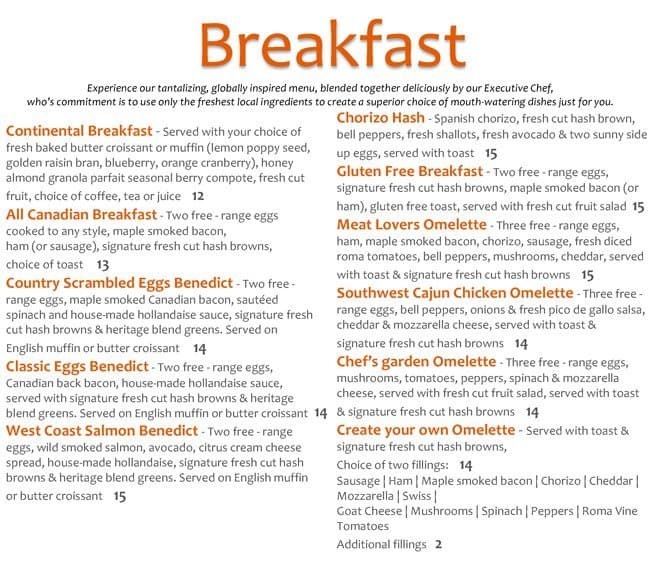 Breakfast

Experience our tantalizing, globally inspired menu, blended together deliciously by our Executive Chef, who's commitment is to use only the freshest local ingredients to create a superior choice of mouth-watering dishes just for you.

Continental Breakfast - Served with your choice of fresh baked butter croissant or muffin (lemon poppy seed, golden raisin bran, blueberry, orange cranberry), honey almond granola parfait seasonal berry compote, fresh cut fruit, choice of coffee, tea or juice 12

All Canadian Breakfast - Two free - range eggs cooked to any style, maple smoked bacon, ham (or sausage), signature fresh cut hash browns, choice of toast 13

Country Scrambled Eggs Benedict - Two free - range eggs, maple smoked Canadian bacon, sautéed spinach and house-made hollandaise sauce, signature fresh cut hash browns & heritage blend greens. Served on English muffin or butter croissant 14

Classic Eggs Benedict - Two free - range eggs, Canadian back bacon, house-made hollandaise sauce, served with signature fresh cut hash browns & heritage blend greens. Served on English muffin or butter croissant 14

West Coast Salmon Benedict - Two free - range eggs, wild smoked salmon, avocado, citrus cream cheese spread, house-made hollandaise, signature fresh cut hash browns & heritage blend greens. Served on English muffin or butter croissant 15

Chorizo Hash - Spanish chorizo, fresh cut hash brown, bell peppers, fresh shallots, fresh avocado & two sunny side up eggs, served with toast 15

Gluten Free Breakfast - Two free - range eggs, signature fresh cut hash browns, maple smoked bacon (or ham), gluten free toast, served with fresh cut fruit salad 15

Meat Lovers Omelette - Three free - range eggs, ham, maple smoked bacon, chorizo, sausage, fresh diced roma tomatoes, bell peppers, mushrooms, cheddar, served with toast & signature fresh cut hash browns 15

Southwest Cajun Chicken Omelette - Three free - range eggs, bell peppers, onions & fresh pico de gallo salsa, cheddar & mozzarella cheese, served with toast & signature fresh cut hash browns 14

Chef's garden Omelette - Three free - range eggs, mushrooms, tomatoes, peppers, spinach & mozzarella cheese, served with fresh cut fruit salad, served with toast & signature fresh cut hash browns 14

Create your own Omelette - Served with toast & signature fresh cut hash browns,
Choice of two fillings: 14
Sausage | Ham | Maple smoked bacon | Chorizo | Cheddar | Mozzarella | Swiss |
Goat Cheese | Mushrooms | Spinach | Peppers | Roma Vine Tomatoes
Additional fillings 2